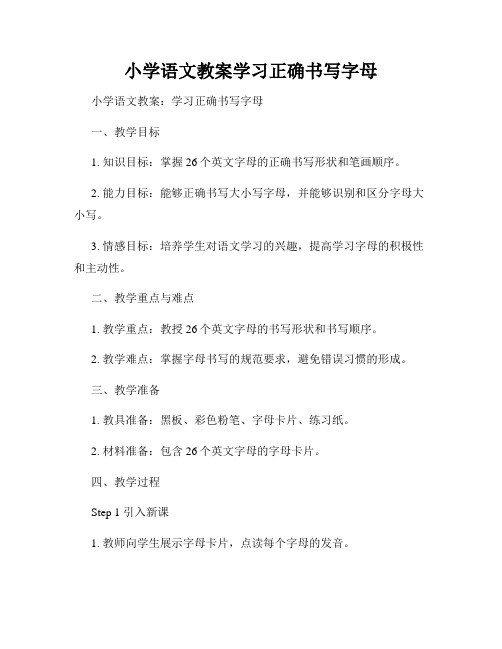 小学语文教案学习正确书写字母

小学语文教案：学习正确书写字母

一、教学目标

1. 知识目标：掌握 26 个英文字母的正确书写形状和笔画顺序。

2. 能力目标：能够正确书写大小写字母，并能够识别和区分字母大小写。

3. 情感目标：培养学生对语文学习的兴趣，提高学习字母的积极性和主动性。

二、教学重点与难点

1. 教学重点：教授 26 个英文字母的书写形状和书写顺序。

2. 教学难点：掌握字母书写的规范要求，避免错误习惯的形成。

三、教学准备

1. 教具准备：黑板、彩色粉笔、字母卡片、练习纸。

2. 材料准备：包含 26 个英文字母的字母卡片。

四、教学过程

Step 1 引入新课

1. 教师向学生展示字母卡片，点读每个字母的发音。